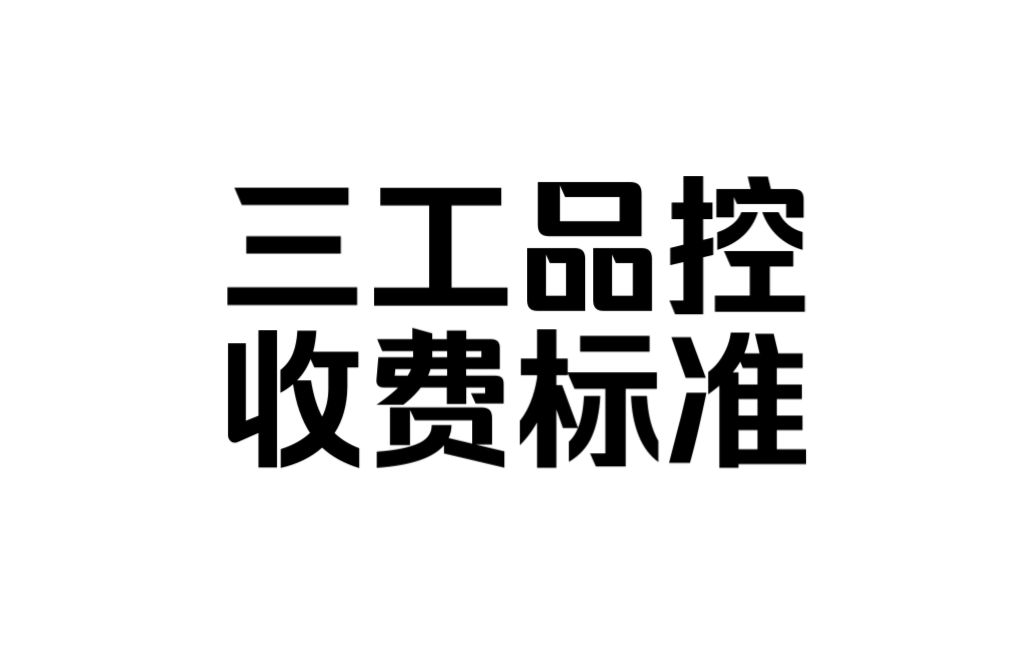 三工品控
收费标准